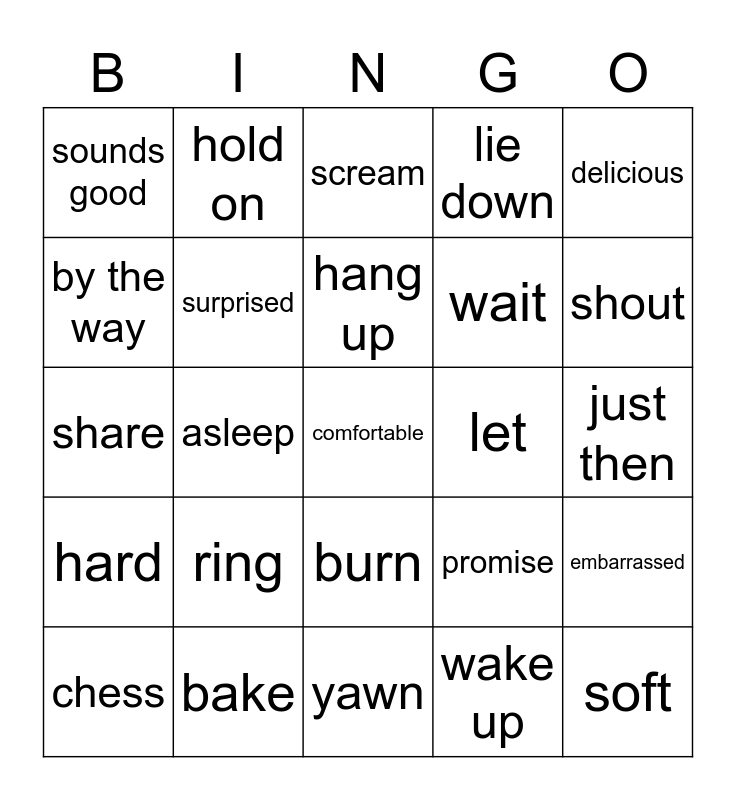 | B | I | N | G | O |
|---|---|---|---|---|
| sounds good | hold on | scream | lie down | delicious |
| by the way | surprised | hang up | wait | shout |
| share | asleep | comfortable | let | just then |
| hard | ring | burn | promise | embarrassed |
| chess | bake | yawn | wake up | soft |